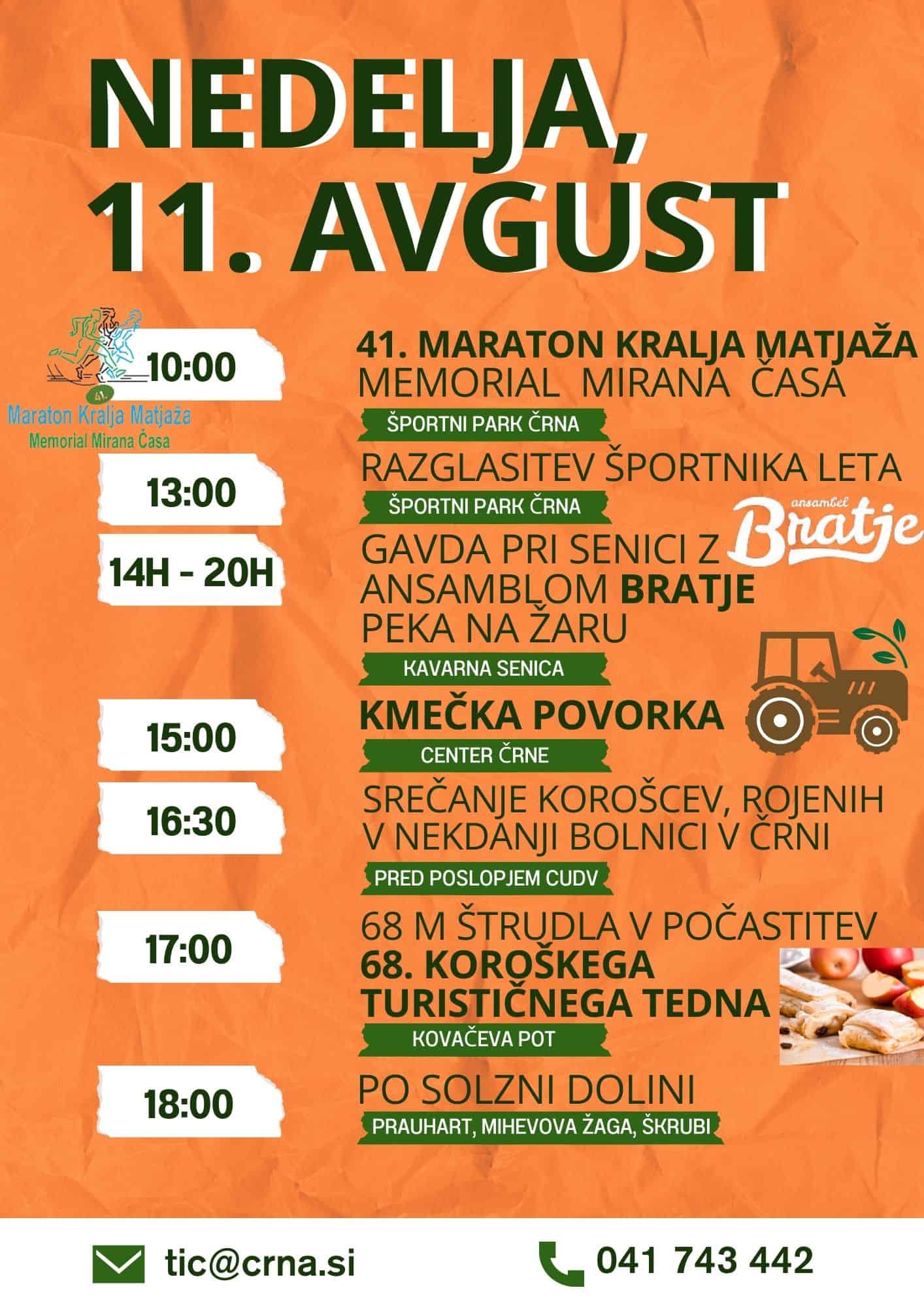 NEDELJA,
11. AVGUST

41.
Maraton Kralja Matjaža
Memorial Mirana Časa

10:00

41. MARATON KRALJA MATJAŽA
MEMORIAL MIRANA ČASA

ŠPORTNI PARK ČRNA

13:00

RAZGLASITEV ŠPORTNIKA LETA

ŠPORTNI PARK ČRNA

ansambel
Bratje

14H - 20H

GAVDA PRI SENICI Z
ANSAMBLOM BRATJE
PEKA NA ŽARU

KAVARNA SENICA

15:00

KMEČKA POVORKA

CENTER ČRNE

16:30

SREČANJE KOROŠCEV, ROJENIH
V NEKDANJI BOLNICI V ČRNI

PRED POSLOPJEM CUDV

17:00

68 M ŠTRUDLA V POČASTITEV
68. KOROŠKEGA
TURISTIČNEGA TEDNA

KOVAČEVA POT

18:00

PO SOLZNI DOLINI

PRAUHART, MIHEVOVA ŽAGA, ŠKRUBI

tic@crna.si

041 743 442